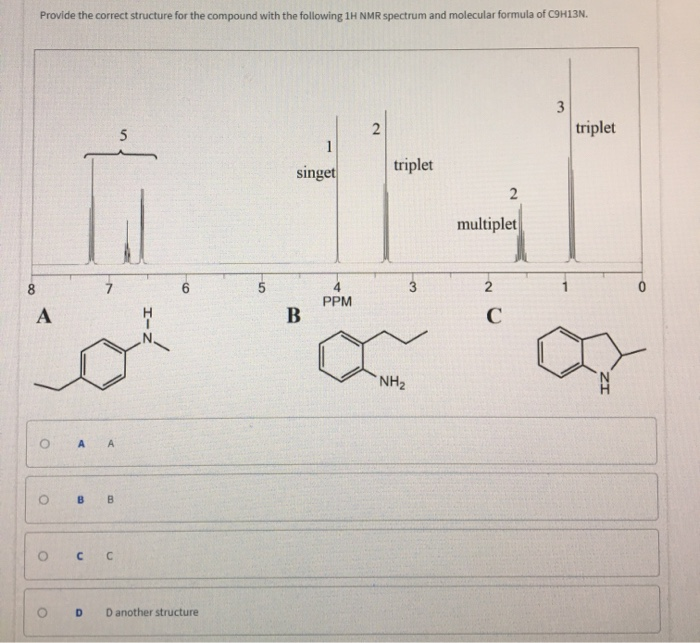 Provide the correct structure for the compound with the following 1H NMR spectrum and molecular formula of C9H13N.

5

1
singet

2
triplet

2
multiplet

3
triplet

8 7 6 5 4 3 2 1 0
PPM

A
H
N

B
$NH_2$

C
N
H

A A

B B

C C

D D another structure